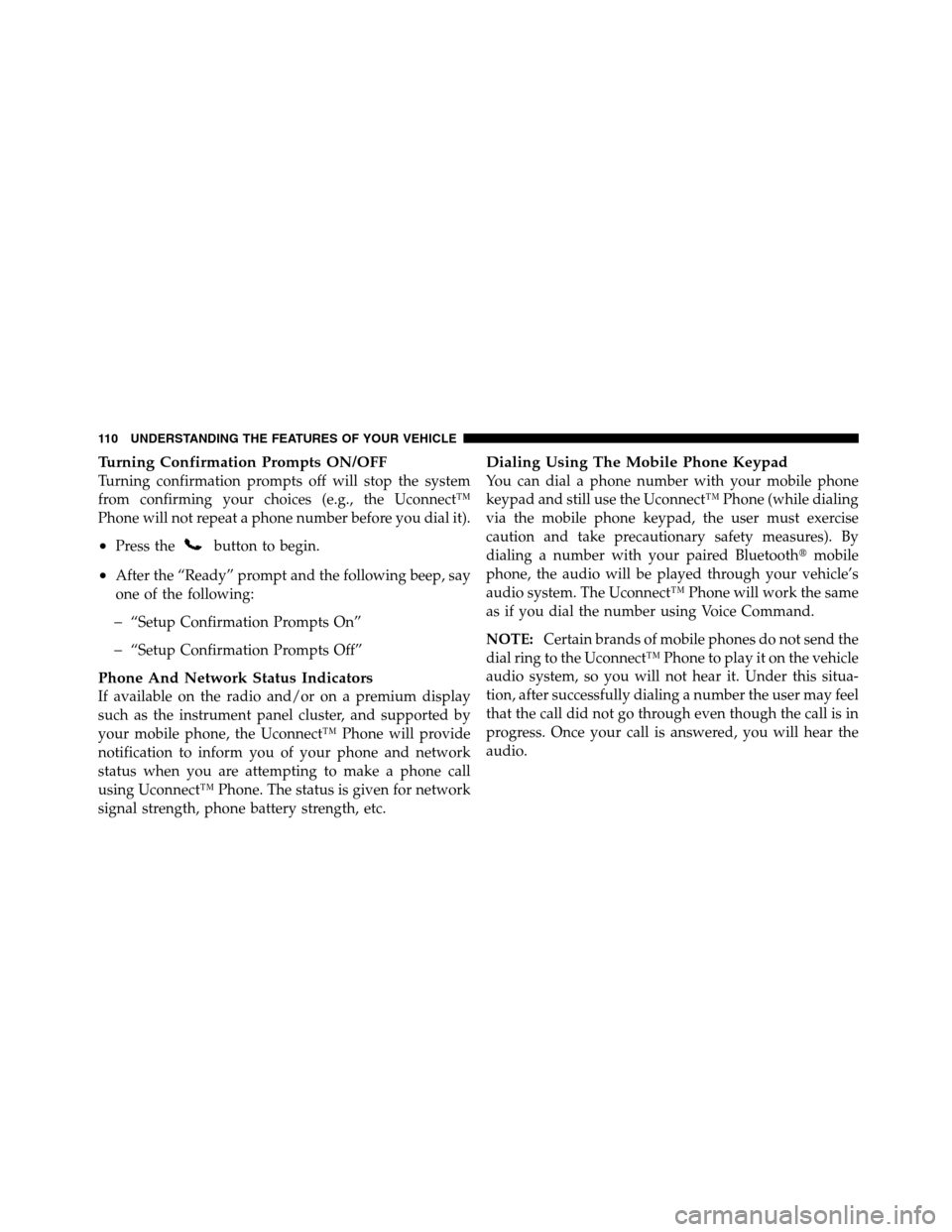 110 UNDERSTANDING THE FEATURES OF YOUR VEHICLE

Turning Confirmation Prompts ON/OFF
Turning confirmation prompts off will stop the system from confirming your choices (e.g., the Uconnect™ Phone will not repeat a phone number before you dial it).

• Press the button to begin.

• After the “Ready” prompt and the following beep, say one of the following:

– “Setup Confirmation Prompts On”

– “Setup Confirmation Prompts Off”

Phone And Network Status Indicators
If available on the radio and/or on a premium display such as the instrument panel cluster, and supported by your mobile phone, the Uconnect™ Phone will provide notification to inform you of your phone and network status when you are attempting to make a phone call using Uconnect™ Phone. The status is given for network signal strength, phone battery strength, etc.

Dialing Using The Mobile Phone Keypad
You can dial a phone number with your mobile phone keypad and still use the Uconnect™ Phone (while dialing via the mobile phone keypad, the user must exercise caution and take precautionary safety measures). By dialing a number with your paired Bluetooth® mobile phone, the audio will be played through your vehicle’s audio system. The Uconnect™ Phone will work the same as if you dial the number using Voice Command.

NOTE: Certain brands of mobile phones do not send the dial ring to the Uconnect™ Phone to play it on the vehicle audio system, so you will not hear it. Under this situation, after successfully dialing a number the user may feel that the call did not go through even though the call is in progress. Once your call is answered, you will hear the audio.

carmanualsonline.info